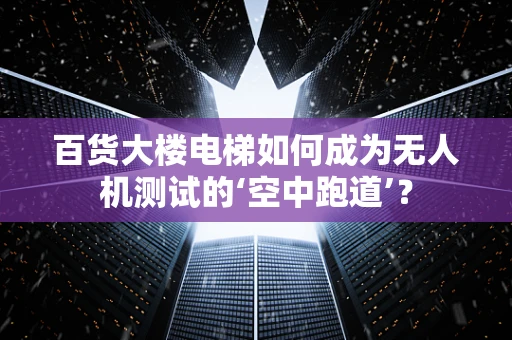 百货大楼电梯如何成为无人机测试的‘空中跑道’？